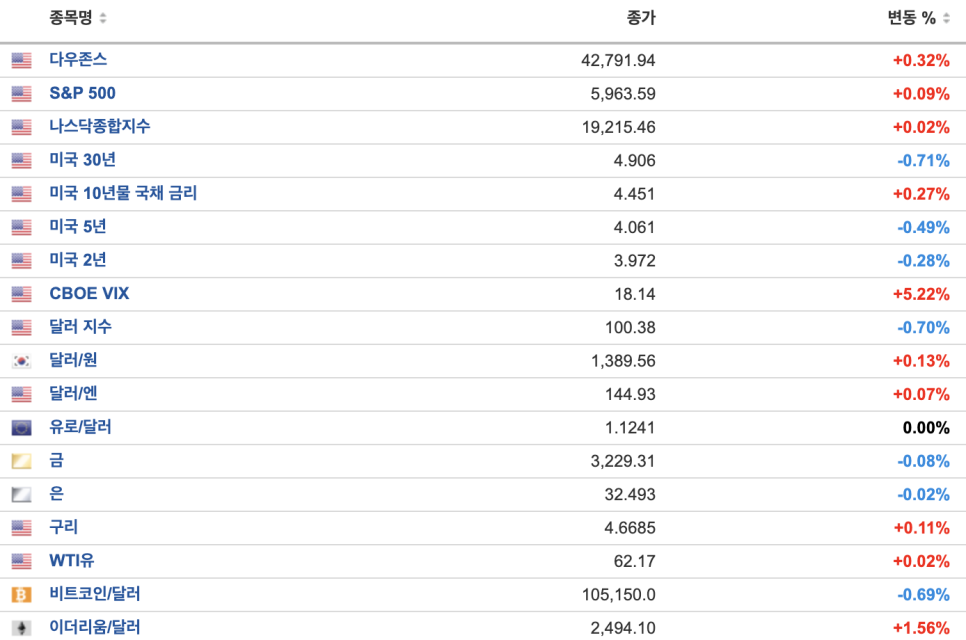 | 종목명 | 종가 | 변동 % |
|---|---|---|
| 다우존스 | 42,791.94 | +0.32% |
| S&P 500 | 5,963.59 | +0.09% |
| 나스닥종합지수 | 19,215.46 | +0.02% |
| 미국 30년 | 4.906 | -0.71% |
| 미국 10년물 국채 금리 | 4.451 | +0.27% |
| 미국 5년 | 4.061 | -0.49% |
| 미국 2년 | 3.972 | -0.28% |
| CBOE VIX | 18.14 | +5.22% |
| 달러 지수 | 100.38 | -0.70% |
| 달러/원 | 1,389.56 | +0.13% |
| 달러/엔 | 144.93 | +0.07% |
| 유로/달러 | 1.1241 | 0.00% |
| 금 | 3,229.31 | -0.08% |
| 은 | 32.493 | -0.02% |
| 구리 | 4.6685 | +0.11% |
| WTI유 | 62.17 | +0.02% |
| 비트코인/달러 | 105,150.0 | -0.69% |
| 이더리움/달러 | 2,494.10 | +1.56% |